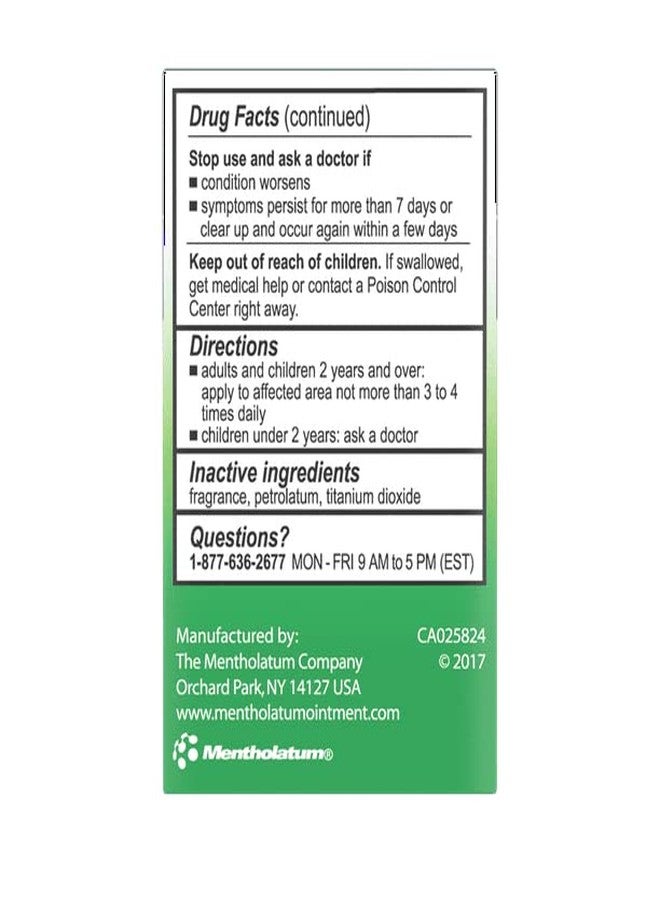 Drug Facts (continued)

Stop use and ask a doctor if
■ condition worsens
■ symptoms persist for more than 7 days or clear up and occur again within a few days

Keep out of reach of children. If swallowed, get medical help or contact a Poison Control Center right away.

Directions
■ adults and children 2 years and over: apply to affected area not more than 3 to 4 times daily
■ children under 2 years: ask a doctor

Inactive ingredients
fragrance, petrolatum, titanium dioxide

Questions?
1-877-636-2677 MON - FRI 9 AM to 5 PM (EST)

Manufactured by:
The Mentholatum Company
Orchard Park, NY 14127 USA
www.mentholatumointment.com

CA025824
© 2017

Mentholatum®